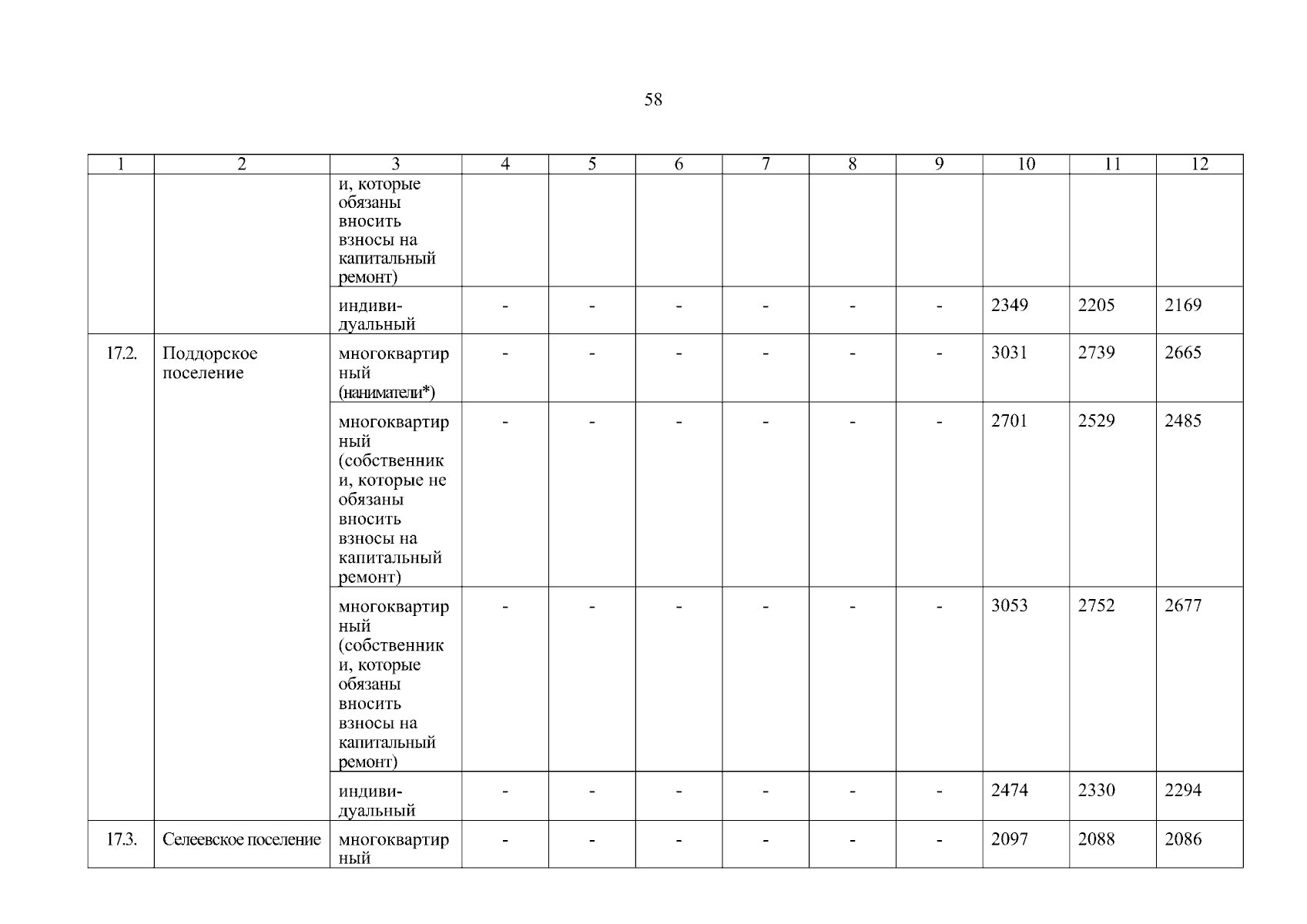 58

| 1 | 2 | 3 | 4 | 5 | 6 | 7 | 8 | 9 | 10 | 11 | 12 |
|---|---|---|---|---|---|---|---|---|---|---|---|
| | | и, которые обязаны вносить взносы на капитальный ремонт) | | | | | | | | | |
| | | индивидуальный | - | - | - | - | - | - | 2349 | 2205 | 2169 |
| 17.2. | Поддорское поселение | многоквартирный (наниматели*) | - | - | - | - | - | - | 3031 | 2739 | 2665 |
| | | многоквартирный (собственники, которые не обязаны вносить взносы на капитальный ремонт) | - | - | - | - | - | - | 2701 | 2529 | 2485 |
| | | многоквартирный (собственники, которые обязаны вносить взносы на капитальный ремонт) | - | - | - | - | - | - | 3053 | 2752 | 2677 |
| | | индивидуальный | - | - | - | - | - | - | 2474 | 2330 | 2294 |
| 17.3. | Селеевское поселение | многоквартирный | - | - | - | - | - | - | 2097 | 2088 | 2086 |